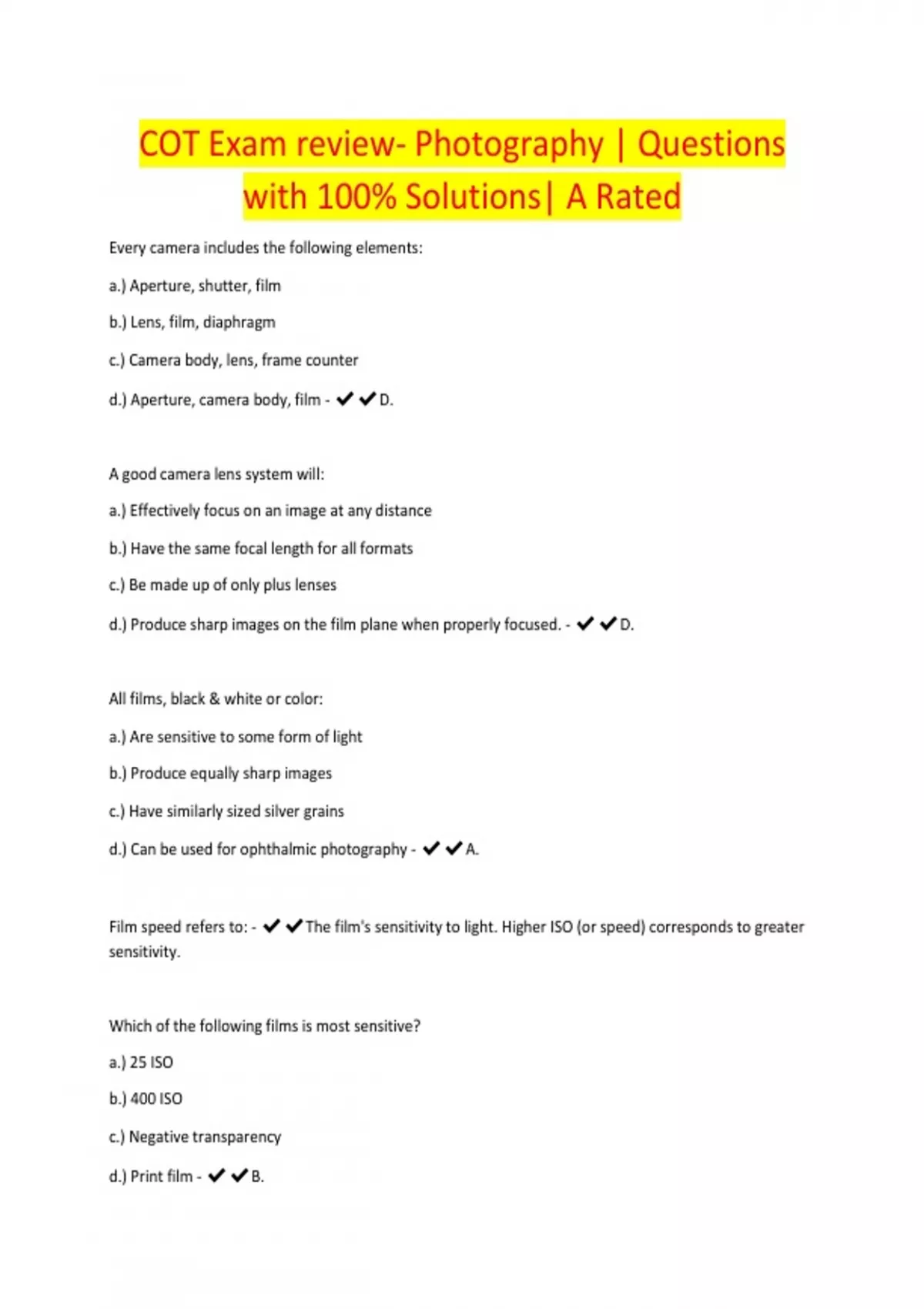 COT Exam review- Photography | Questions with 100% Solutions| A Rated

Every camera includes the following elements:

a.) Aperture, shutter, film

b.) Lens, film, diaphragm

c.) Camera body, lens, frame counter

d.) Aperture, camera body, film - ✔✔D.

A good camera lens system will:

a.) Effectively focus on an image at any distance

b.) Have the same focal length for all formats

c.) Be made up of only plus lenses

d.) Produce sharp images on the film plane when properly focused. - ✔✔D.

All films, black & white or color:

a.) Are sensitive to some form of light

b.) Produce equally sharp images

c.) Have similarly sized silver grains

d.) Can be used for ophthalmic photography - ✔✔A.

Film speed refers to: - ✔✔The film's sensitivity to light. Higher ISO (or speed) corresponds to greater sensitivity.

Which of the following films is most sensitive?

a.) 25 ISO

b.) 400 ISO

c.) Negative transparency

d.) Print film - ✔✔B.